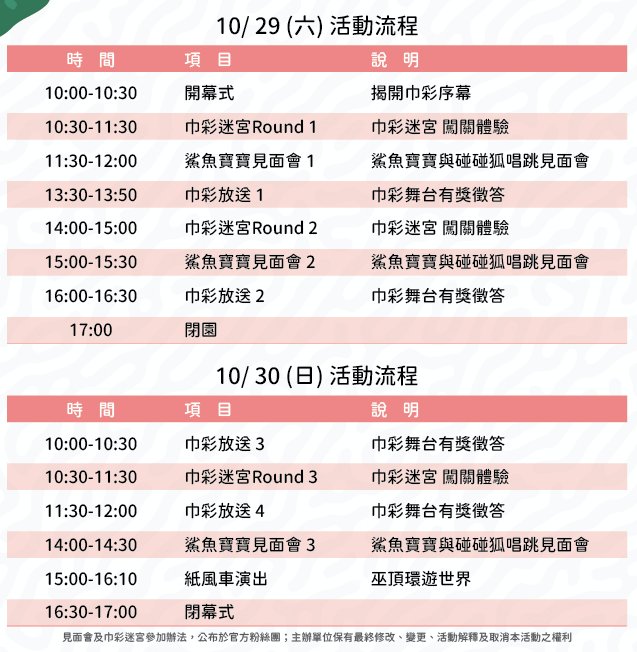 10/ 29 (六) 活動流程

| 時 間 | 項 目 | 說 明 |
|---|---|---|
| 10:00-10:30 | 開幕式 | 揭開巾彩序幕 |
| 10:30-11:30 | 巾彩迷宮Round 1 | 巾彩迷宮 闖關體驗 |
| 11:30-12:00 | 鯊魚寶寶見面會 1 | 鯊魚寶寶與碰碰狐唱跳見面會 |
| 13:30-13:50 | 巾彩放送 1 | 巾彩舞台有獎徵答 |
| 14:00-15:00 | 巾彩迷宮Round 2 | 巾彩迷宮 闖關體驗 |
| 15:00-15:30 | 鯊魚寶寶見面會 2 | 鯊魚寶寶與碰碰狐唱跳見面會 |
| 16:00-16:30 | 巾彩放送 2 | 巾彩舞台有獎徵答 |
| 17:00 | 閉園 | |

10/ 30 (日) 活動流程

| 時 間 | 項 目 | 說 明 |
|---|---|---|
| 10:00-10:30 | 巾彩放送 3 | 巾彩舞台有獎徵答 |
| 10:30-11:30 | 巾彩迷宮Round 3 | 巾彩迷宮 闖關體驗 |
| 11:30-12:00 | 巾彩放送 4 | 巾彩舞台有獎徵答 |
| 14:00-14:30 | 鯊魚寶寶見面會 3 | 鯊魚寶寶與碰碰狐唱跳見面會 |
| 15:00-16:10 | 紙風車演出 | 巫頂環遊世界 |
| 16:30-17:00 | 閉幕式 | |

見面會及巾彩迷宮參加辦法，公布於官方粉絲團；主辦單位保有最終修改、變更、活動解釋及取消本活動之權利